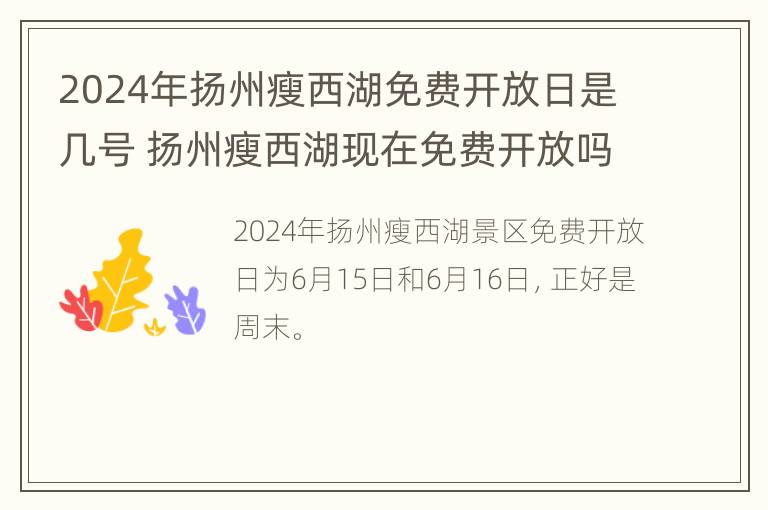 2024年扬州瘦西湖免费开放日是几号 扬州瘦西湖现在免费开放吗

2024年扬州瘦西湖景区免费开放日为6月15日和6月16日, 正好是周末。